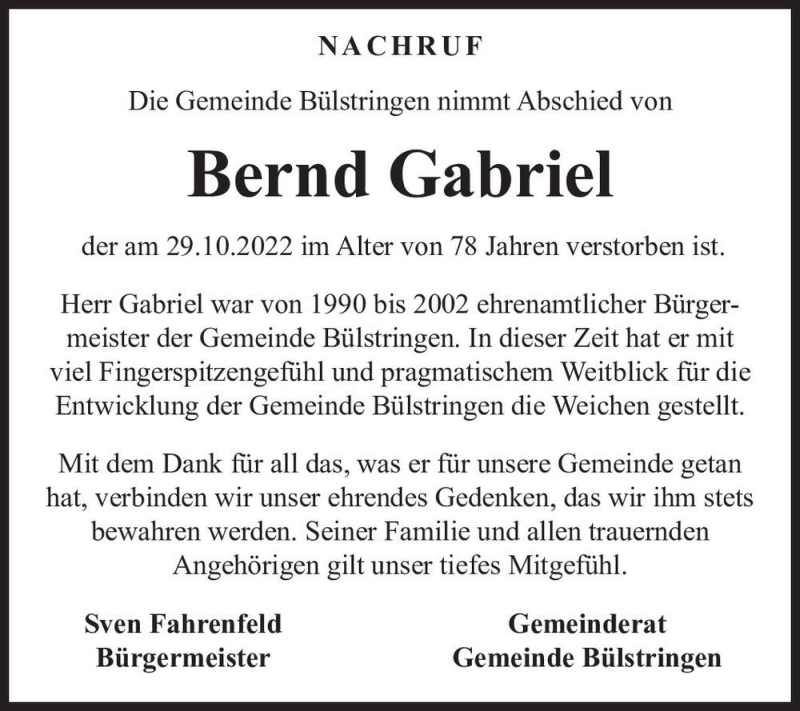 NACHRUF

Die Gemeinde Bülstringen nimmt Abschied von

Bernd Gabriel

der am 29.10.2022 im Alter von 78 Jahren verstorben ist.

Herr Gabriel war von 1990 bis 2002 ehrenamtlicher Bürgermeister der Gemeinde Bülstringen. In dieser Zeit hat er mit viel Fingerspitzengefühl und pragmatischem Weitblick für die Entwicklung der Gemeinde Bülstringen die Weichen gestellt.

Mit dem Dank für all das, was er für unsere Gemeinde getan hat, verbinden wir unser ehrendes Gedenken, das wir ihm stets bewahren werden. Seiner Familie und allen trauernden Angehörigen gilt unser tiefes Mitgefühl.

Sven Fahrenfeld
Bürgermeister

Gemeinderat
Gemeinde Bülstringen